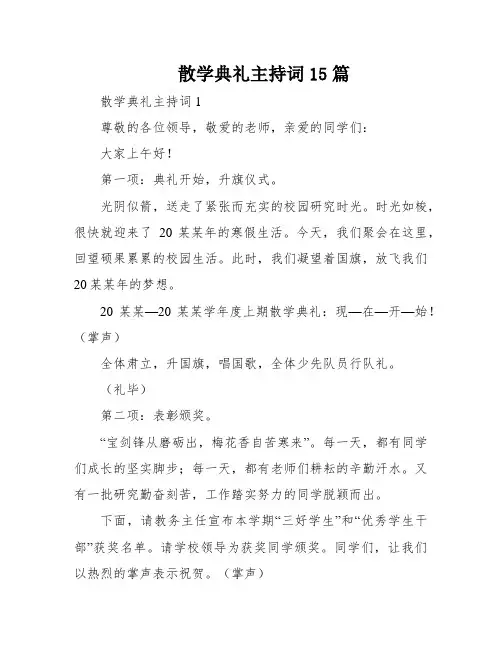 散学典礼主持词15篇

散学典礼主持词1

尊敬的各位领导，敬爱的老师，亲爱的同学们：

大家上午好！

第一项：典礼开始，升旗仪式。

光阴似箭，送走了紧张而充实的校园研究时光。时光如梭，很快就迎来了 20 某某年的寒假生活。今天，我们聚会在这里，回望硕果累累的校园生活。此时，我们凝望着国旗，放飞我们20某某年的梦想。

20 某某—20 某某学年度上期散学典礼：现—在—开—始！（掌声）

全体肃立，升国旗，唱国歌，全体少先队员行队礼。

（礼毕）

第二项：表彰颁奖。

“宝剑锋从磨砺出，梅花香自苦寒来”。每一天，都有同学们成长的坚实脚步；每一天，都有老师们耕耘的辛勤汗水。又有一批研究勤奋刻苦，工作踏实努力的同学脱颖而出。

下面，请教务主任宣布本学期“三好学生”和“优秀学生干部”获奖名单。请学校领导为获奖同学颁奖。同学们，让我们以热烈的掌声表示祝贺。（掌声）